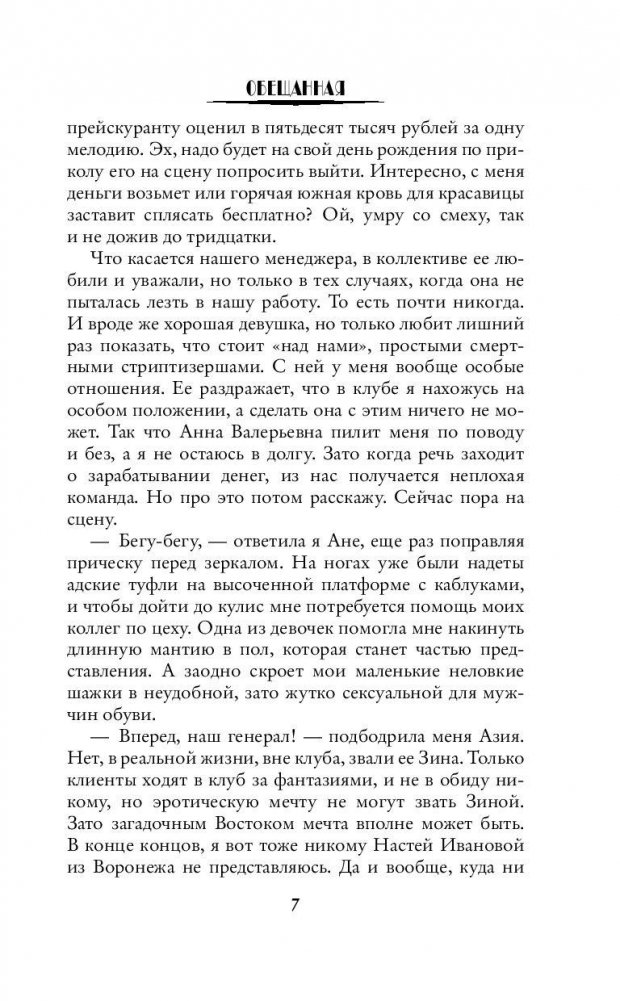 ОБЕЩАННАЯ

прейскуранту оценил в пятьдесят тысяч рублей за одну мелодию. Эх, надо будет на свой день рождения по приколу его на сцену попросить выйти. Интересно, с меня деньги возьмет или горячая южная кровь для красавицы заставит сплясать бесплатно? Ой, умру со смеху, так и не дожив до тридцатки.

Что касается нашего менеджера, в коллективе ее любили и уважали, но только в тех случаях, когда она не пыталась лезть в нашу работу. То есть почти никогда. И вроде же хорошая девушка, но только любит лишний раз показать, что стоит «над нами», простыми смертными стриптизершами. С ней у меня вообще особые отношения. Ее раздражает, что в клубе я нахожусь на особом положении, а сделать она с этим ничего не может. Так что Анна Валерьевна пилит меня по поводу и без, а я не остаюсь в долгу. Зато когда речь заходит о зарабатывании денег, из нас получается неплохая команда. Но про это потом расскажу. Сейчас пора на сцену.

— Бегу-бегу, — ответила я Ане, еще раз поправляя прическу перед зеркалом. На ногах уже были надеты адские туфли на высоченной платформе с каблуками, и чтобы дойти до кулис мне потребуется помощь моих коллег по цеху. Одна из девочек помогла мне накинуть длинную мантию в пол, которая станет частью представления. А заодно скроет мои маленькие неловкие шажки в неудобной, зато жутко сексуальной для мужчин обуви.

— Вперед, наш генерал! — подбодрила меня Азия. Нет, в реальной жизни, вне клуба, звали ее Зина. Только клиенты ходят в клуб за фантазиями, и не в обиду никому, но эротическую мечту не могут звать Зиной. Зато загадочным Востоком мечта вполне может быть. В конце концов, я вот тоже никому Настей Ивановой из Воронежа не представляюсь. Да и вообще, куда ни

7